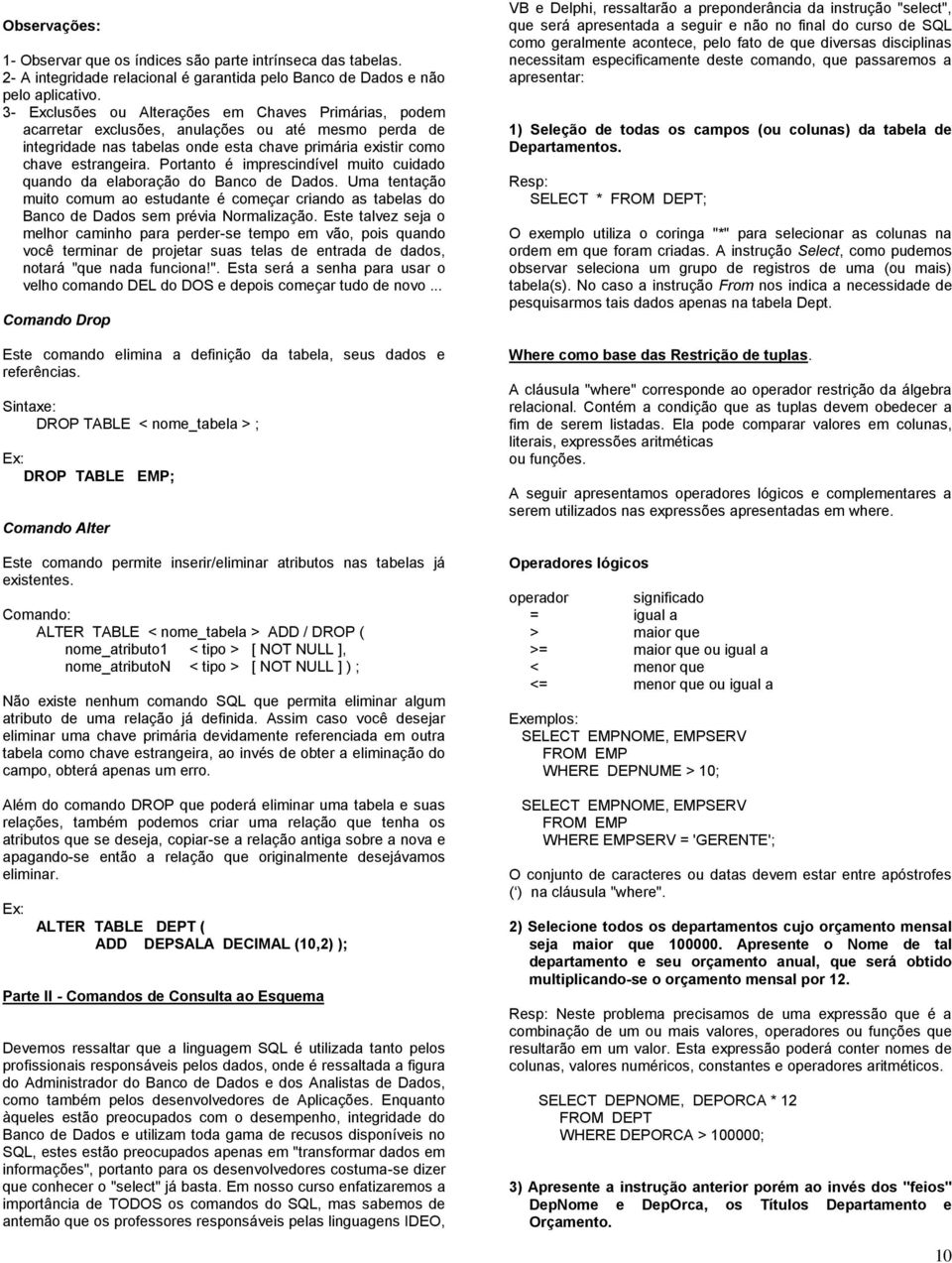 Observações:

1- Observar que os índices são parte intrínseca das tabelas.
2- A integridade relacional é garantida pelo Banco de Dados e não pelo aplicativo.
3- Exclusões ou Alterações em Chaves Primárias, podem acarretar exclusões, anulações ou até mesmo perda de integridade nas tabelas onde esta chave primária existir como chave estrangeira. Portanto é imprescindível muito cuidado quando da elaboração do Banco de Dados. Uma tentação muito comum ao estudante é começar criando as tabelas do Banco de Dados sem prévia Normalização. Este talvez seja o melhor caminho para perder-se tempo em vão, pois quando você terminar de projetar suas telas de entrada de dados, notará "que nada funciona!". Esta será a senha para usar o velho comando DEL do DOS e depois começar tudo de novo ...

Comando Drop

Este comando elimina a definição da tabela, seus dados e referências.

Sintaxe:
DROP TABLE < nome_tabela > ;

Ex:
DROP TABLE EMP;

Comando Alter

Este comando permite inserir/eliminar atributos nas tabelas já existentes.

Comando:
ALTER TABLE < nome_tabela > ADD / DROP (
nome_atributo1 < tipo > [ NOT NULL ],
nome_atributoN < tipo > [ NOT NULL ] ) ;

Não existe nenhum comando SQL que permita eliminar algum atributo de uma relação já definida. Assim caso você desejar eliminar uma chave primária devidamente referenciada em outra tabela como chave estrangeira, ao invés de obter a eliminação do campo, obterá apenas um erro.

Além do comando DROP que poderá eliminar uma tabela e suas relações, também podemos criar uma relação que tenha os atributos que se deseja, copiar-se a relação antiga sobre a nova e apagando-se então a relação que originalmente desejávamos eliminar.

Ex:
ALTER TABLE DEPT (
ADD DEPSALA DECIMAL (10,2) );

Parte II - Comandos de Consulta ao Esquema

Devemos ressaltar que a linguagem SQL é utilizada tanto pelos profissionais responsáveis pelos dados, onde é ressaltada a figura do Administrador do Banco de Dados e dos Analistas de Dados, como também pelos desenvolvedores de Aplicações. Enquanto àqueles estão preocupados com o desempenho, integridade do Banco de Dados e utilizam toda gama de recusos disponíveis no SQL, estes estão preocupados apenas em "transformar dados em informações", portanto para os desenvolvedores costuma-se dizer que conhecer o "select" já basta. Em nosso curso enfatizaremos a importância de TODOS os comandos do SQL, mas sabemos de antemão que os professores responsáveis pelas linguagens IDEO, VB e Delphi, ressaltarão a preponderância da instrução "select", que será apresentada a seguir e não no final do curso de SQL como geralmente acontece, pelo fato de que diversas disciplinas necessitam especificamente deste comando, que passaremos a apresentar:

1) Seleção de todas os campos (ou colunas) da tabela de Departamentos.

Resp:
SELECT * FROM DEPT;

O exemplo utiliza o coringa "*" para selecionar as colunas na ordem em que foram criadas. A instrução Select, como pudemos observar seleciona um grupo de registros de uma (ou mais) tabela(s). No caso a instrução From nos indica a necessidade de pesquisarmos tais dados apenas na tabela Dept.

Where como base das Restrição de tuplas.

A cláusula "where" corresponde ao operador restrição da álgebra relacional. Contém a condição que as tuplas devem obedecer a fim de serem listadas. Ela pode comparar valores em colunas, literais, expressões aritméticas
ou funções.

A seguir apresentamos operadores lógicos e complementares a serem utilizados nas expressões apresentadas em where.

Operadores lógicos

| operador | significado |
|---|---|
| = | igual a |
| > | maior que |
| >= | maior que ou igual a |
| < | menor que |
| <= | menor que ou igual a |

Exemplos:
SELECT EMPNOME, EMPSERV
FROM EMP
WHERE DEPNUME > 10;

SELECT EMPNOME, EMPSERV
FROM EMP
WHERE EMPSERV = 'GERENTE';

O conjunto de caracteres ou datas devem estar entre apóstrofes (') na cláusula "where".

2) Selecione todos os departamentos cujo orçamento mensal seja maior que 100000. Apresente o Nome de tal departamento e seu orçamento anual, que será obtido multiplicando-se o orçamento mensal por 12.

Resp: Neste problema precisamos de uma expressão que é a combinação de um ou mais valores, operadores ou funções que resultarão em um valor. Esta expressão poderá conter nomes de colunas, valores numéricos, constantes e operadores aritméticos.

SELECT DEPNOME, DEPORCA * 12
FROM DEPT
WHERE DEPORCA > 100000;

3) Apresente a instrução anterior porém ao invés dos "feios" DepNome e DepOrca, os Títulos Departamento e Orçamento.

10